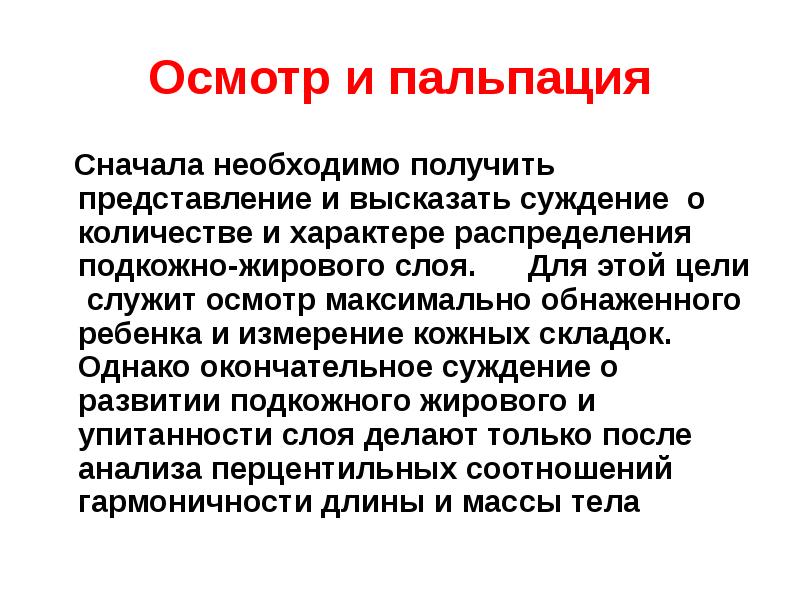 Осмотр и пальпация

Сначала необходимо получить представление и высказать суждение о количестве и характере распределения подкожно-жирового слоя. Для этой цели служит осмотр максимально обнаженного ребенка и измерение кожных складок. Однако окончательное суждение о развитии подкожного жирового и упитанности слоя делают только после анализа перцентильных соотношений гармоничности длины и массы тела